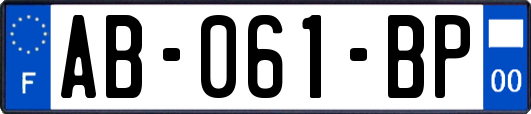 F
AB-061-BP
00